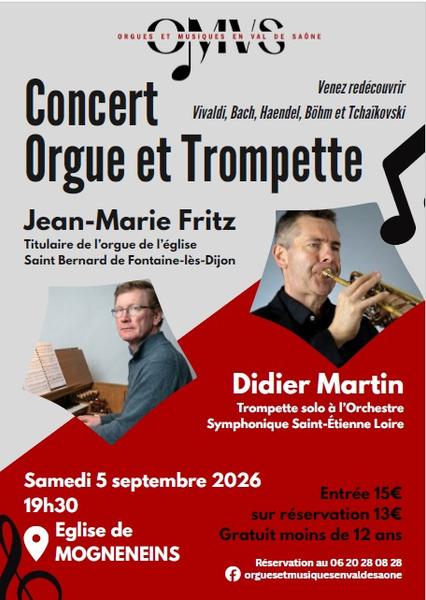 OMVS
ORGUES ET MUSIQUES EN VAL DE SAÔNE

Concert
Orgue et Trompette

Venez redécouvrir
Vivaldi, Bach, Haendel, Böhm et Tchaïkovski

Jean-Marie Fritz
Titulaire de l'orgue de l'église
Saint Bernard de Fontaine-lès-Dijon

Didier Martin
Trompette solo à l'Orchestre
Symphonique Saint-Étienne Loire

Samedi 5 septembre 2026
19h30
Eglise de
MOGNENEINS

Entrée 15€
sur réservation 13€
Gratuit moins de 12 ans

Réservation au 06 20 28 08 28
orguesetmusiquesenvaldesaone